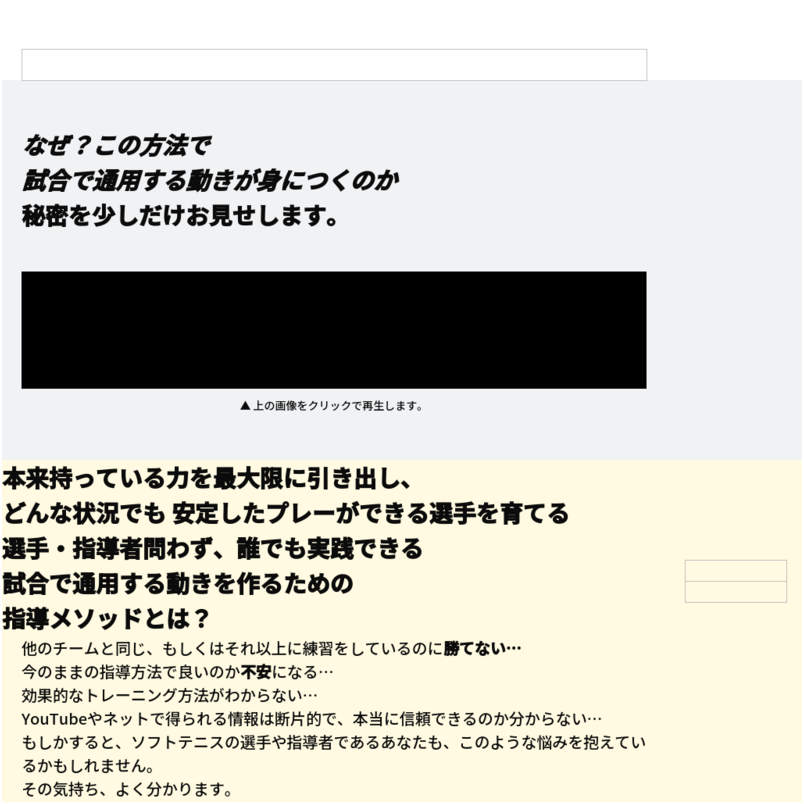 なぜ？この方法で
試合で通用する動きが身につくのか
秘密を少しだけお見せします。

▲上の画像をクリックで再生します。

本来持っている力を最大限に引き出し、
どんな状況でも 安定したプレーができる選手を育てる
選手・指導者問わず、誰でも実践できる
試合で通用する動きを作るための
指導メソッドとは？

他のチームと同じ、もしくはそれ以上に練習をしているのに勝てない…
今のままの指導方法で良いのか不安になる…
効果的なトレーニング方法がわからない…
YouTubeやネットで得られる情報は断片的で、本当に信頼できるのか分からない…
もしかすると、ソフトテニスの選手や指導者であるあなたも、このような悩みを抱えているかもしれません。
その気持ち、よく分かります。